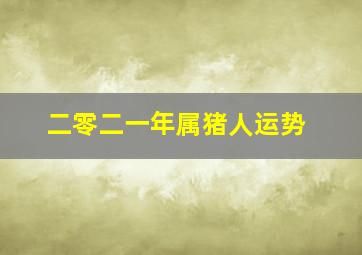 二零二一年属猪人运势